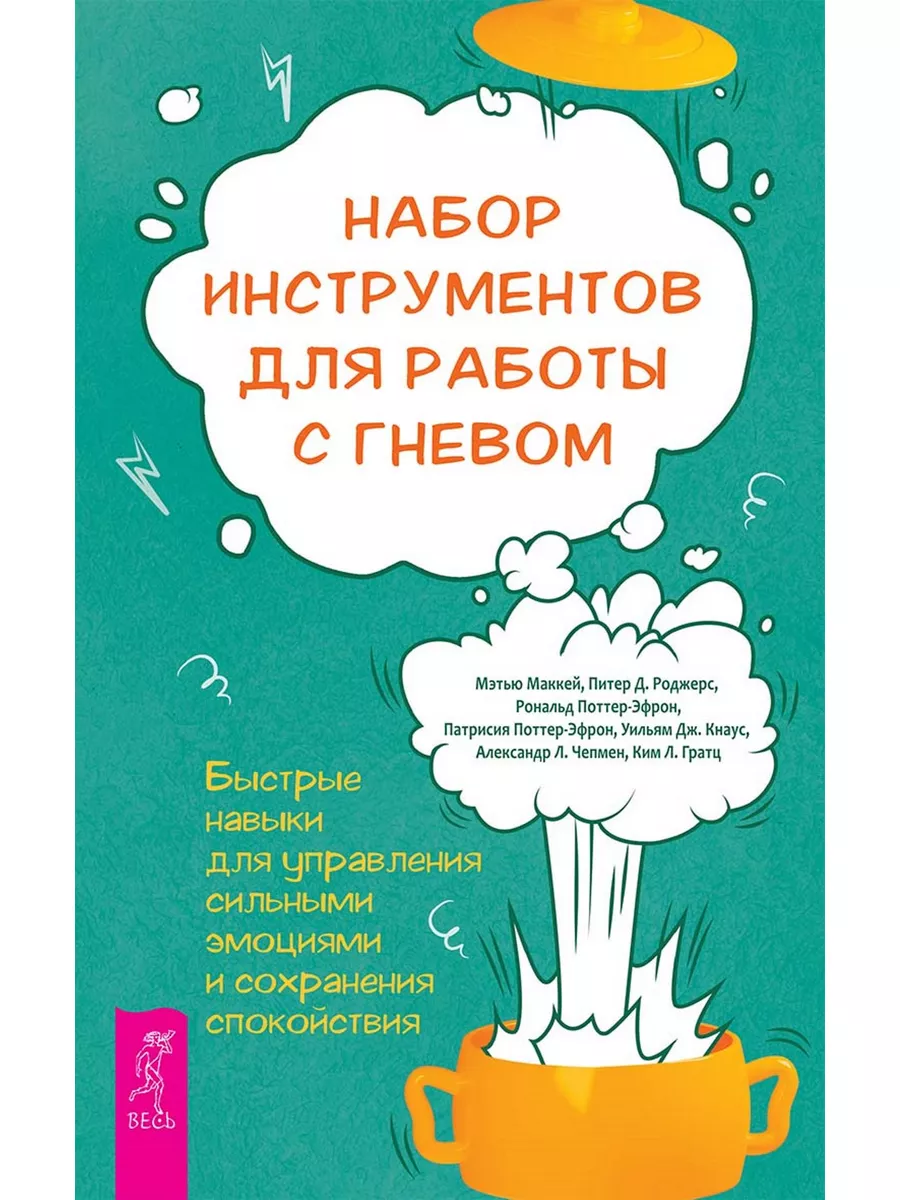 НАБОР ИНСТРУМЕНТОВ ДЛЯ РАБОТЫ С ГНЕВОМ

Мэтью Маккей, Питер Д. Роджерс, Рональд Поттер-Эфрон, Патрисия Поттер-Эфрон, Уильям Дж. Кнаус, Александр Л. Чепмен, Ким Л. Гратц

Быстрые навыки для управления сильными эмоциями и сохранения спокойствия

ВЕСЬ